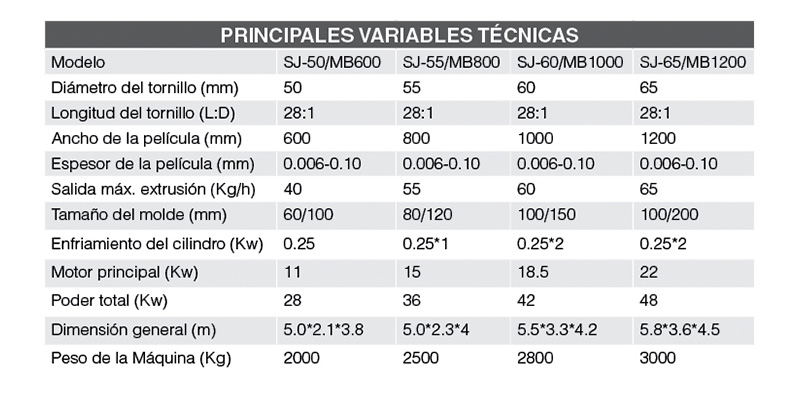 PRINCIPALES VARIABLES TÉCNICAS

| Modelo | SJ-50/MB600 | SJ-55/MB800 | SJ-60/MB1000 | SJ-65/MB1200 |
|---|---|---|---|---|
| Diámetro del tornillo (mm) | 50 | 55 | 60 | 65 |
| Longitud del tornillo (L:D) | 28:1 | 28:1 | 28:1 | 28:1 |
| Ancho de la película (mm) | 600 | 800 | 1000 | 1200 |
| Espesor de la película (mm) | 0.006-0.10 | 0.006-0.10 | 0.006-0.10 | 0.006-0.10 |
| Salida máx. extrusión (Kg/h) | 40 | 55 | 60 | 65 |
| Tamaño del molde (mm) | 60/100 | 80/120 | 100/150 | 100/200 |
| Enfriamiento del cilindro (Kw) | 0.25 | 0.25*1 | 0.25*2 | 0.25*2 |
| Motor principal (Kw) | 11 | 15 | 18.5 | 22 |
| Poder total (Kw) | 28 | 36 | 42 | 48 |
| Dimensión general (m) | 5.0*2.1*3.8 | 5.0*2.3*4 | 5.5*3.3*4.2 | 5.8*3.6*4.5 |
| Peso de la Máquina (Kg) | 2000 | 2500 | 2800 | 3000 |